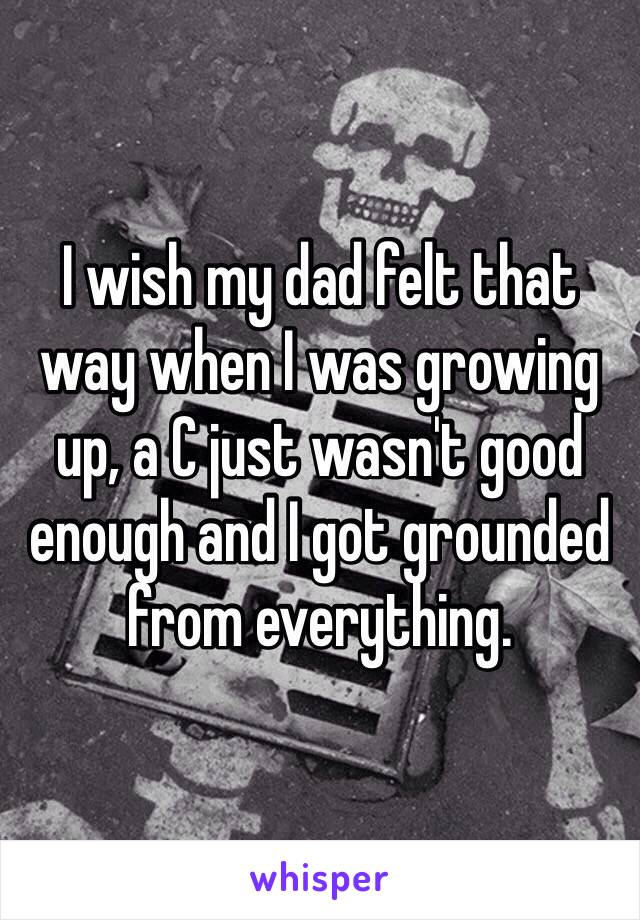 I wish my dad felt that way when I was growing up, a C just wasn't good enough and I got grounded from everything.

whisper